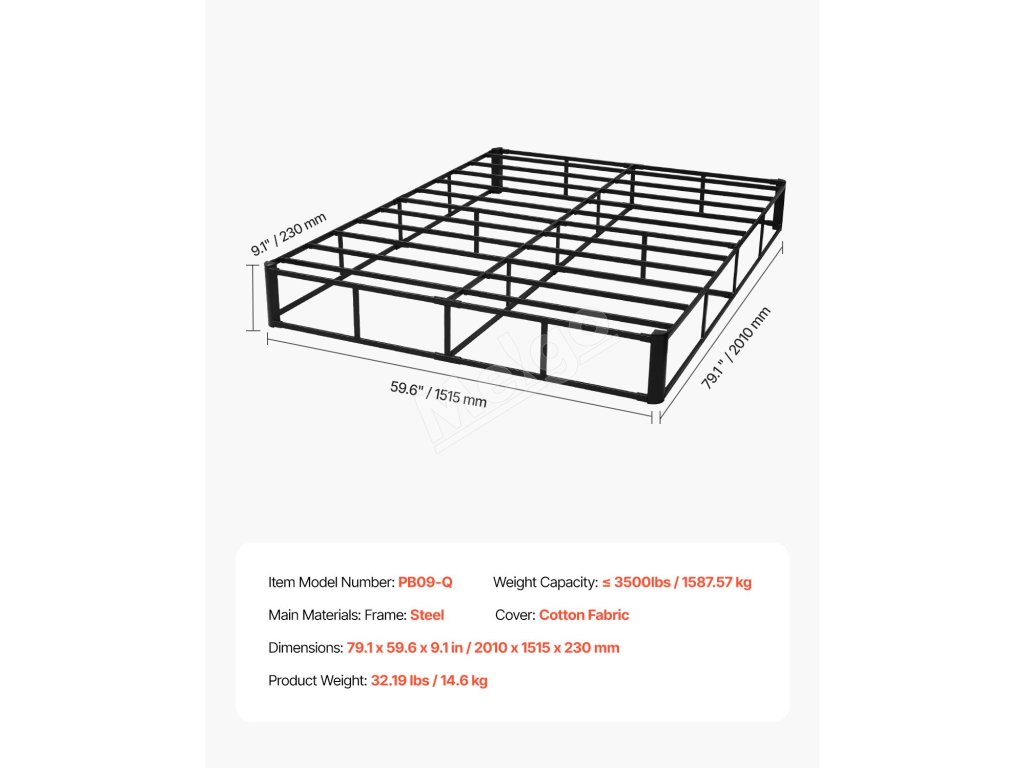 9.1" / 230 mm

59.6" / 1515 mm

79.1" / 2010 mm

Item Model Number: PB09-Q Weight Capacity: ≤ 3500lbs / 1587.57 kg

Main Materials: Frame: Steel Cover: Cotton Fabric

Dimensions: 79.1 x 59.6 x 9.1 in / 2010 x 1515 x 230 mm

Product Weight: 32.19 lbs / 14.6 kg